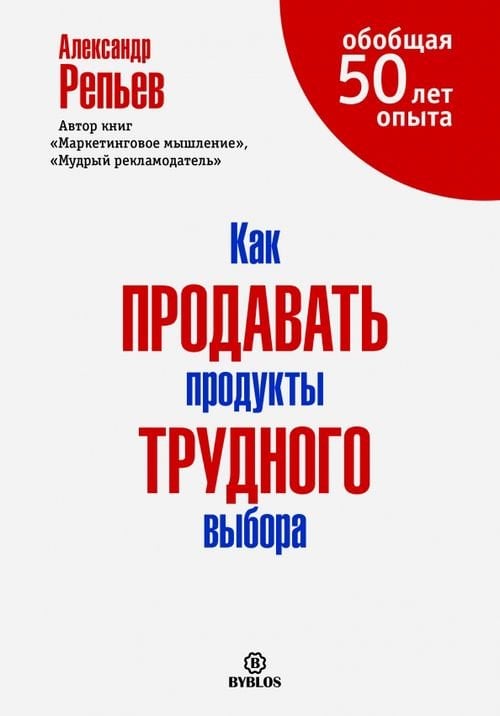 Александр
Репьев

Автор книг «Маркетинговое мышление», «Мудрый рекламодатель»

обобщая
50 лет
опыта

Как
ПРОДАВАТЬ
продукты
ТРУДНОГО
выбора

B
BYBLOS